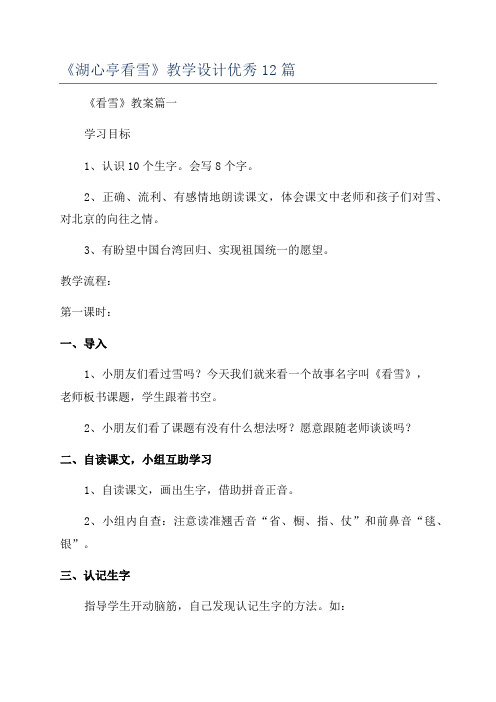 《湖心亭看雪》教学设计优秀12篇

《看雪》教案篇一

学习目标

1、认识10个生字。会写8个字。

2、正确、流利、有感情地朗读课文，体会课文中老师和孩子们对雪、对北京的向往之情。

3、有盼望中国台湾回归、实现祖国统一的愿望。

教学流程：

第一课时：

一、导入

1、小朋友们看过雪吗？今天我们就来看一个故事名字叫《看雪》，老师板书课题，学生跟着书空。

2、小朋友们看了课题有没有什么想法呀？愿意跟随老师谈谈吗？

二、自读课文，小组互助学习

1、自读课文，画出生字，借助拼音正音。

2、小组内自查：注意读准翘舌音“省、橱、指、仗”和前鼻音“毯、银”。

三、认记生字

指导学生开动脑筋，自己发现认记生字的方法。如：